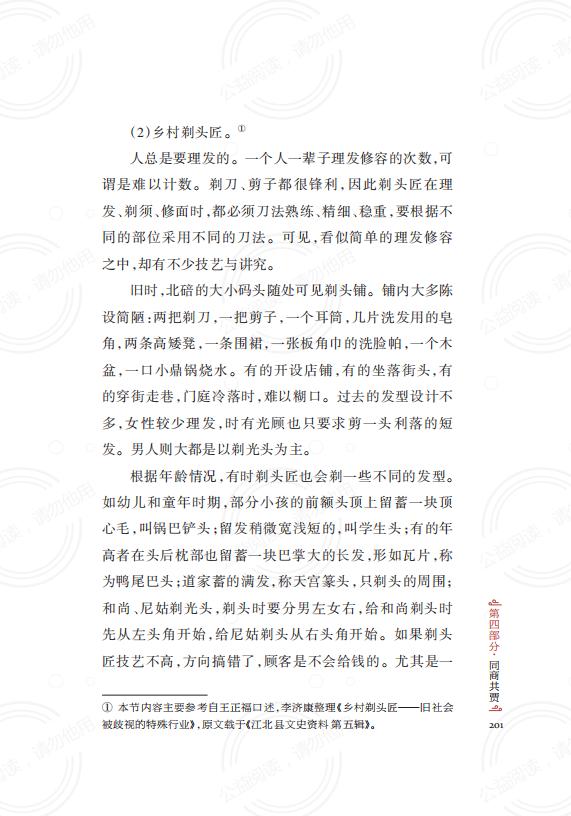 (2)乡村剃头匠。①

人总是要理发的。一个人一辈子理发修容的次数,可谓是难以计数。剃刀、剪子都很锋利,因此剃头匠在理发、剃须、修面时,都必须刀法熟练、精细、稳重,要根据不同的部位采用不同的刀法。可见,看似简单的理发修容之中,却有不少技艺与讲究。

旧时,北碚的大小码头随处可见剃头铺。铺内大多陈设简陋:两把剃刀,一把剪子,一个耳筒,几片洗发用的皂角,两条高矮凳,一条围裙,一张板角巾的洗脸帕,一个木盆,一口小鼎锅烧水。有的开设店铺,有的坐落街头,有的穿街走巷,门庭冷落时,难以糊口。过去的发型设计不多,女性较少理发,时有光顾也只要求剪一头利落的短发。男人则大都是以剃光头为主。

根据年龄情况,有时剃头匠也会剃一些不同的发型。如幼儿和童年时期,部分小孩的前额头顶上留蓄一块顶心毛,叫锅巴铲头;留发稍微宽浅短的,叫学生头;有的年高者在头后枕部也留蓄一块巴掌大的长发,形如瓦片,称为鸭尾巴头;道家蓄的满发,称天宫篆头,只剃头的周围;和尚、尼姑剃光头,剃头时要分男左女右,给和尚剃头时先从左头角开始,给尼姑剃头从右头角开始。如果剃头匠技艺不高,方向搞错了,顾客是不会给钱的。尤其是一

① 本节内容主要参考自王正福口述,李济康整理《乡村剃头匠——旧社会被歧视的特殊行业》,原文载于《江北县文史资料 第五辑》。

第四部分·同商共贾

201

公益阅读,请勿他用